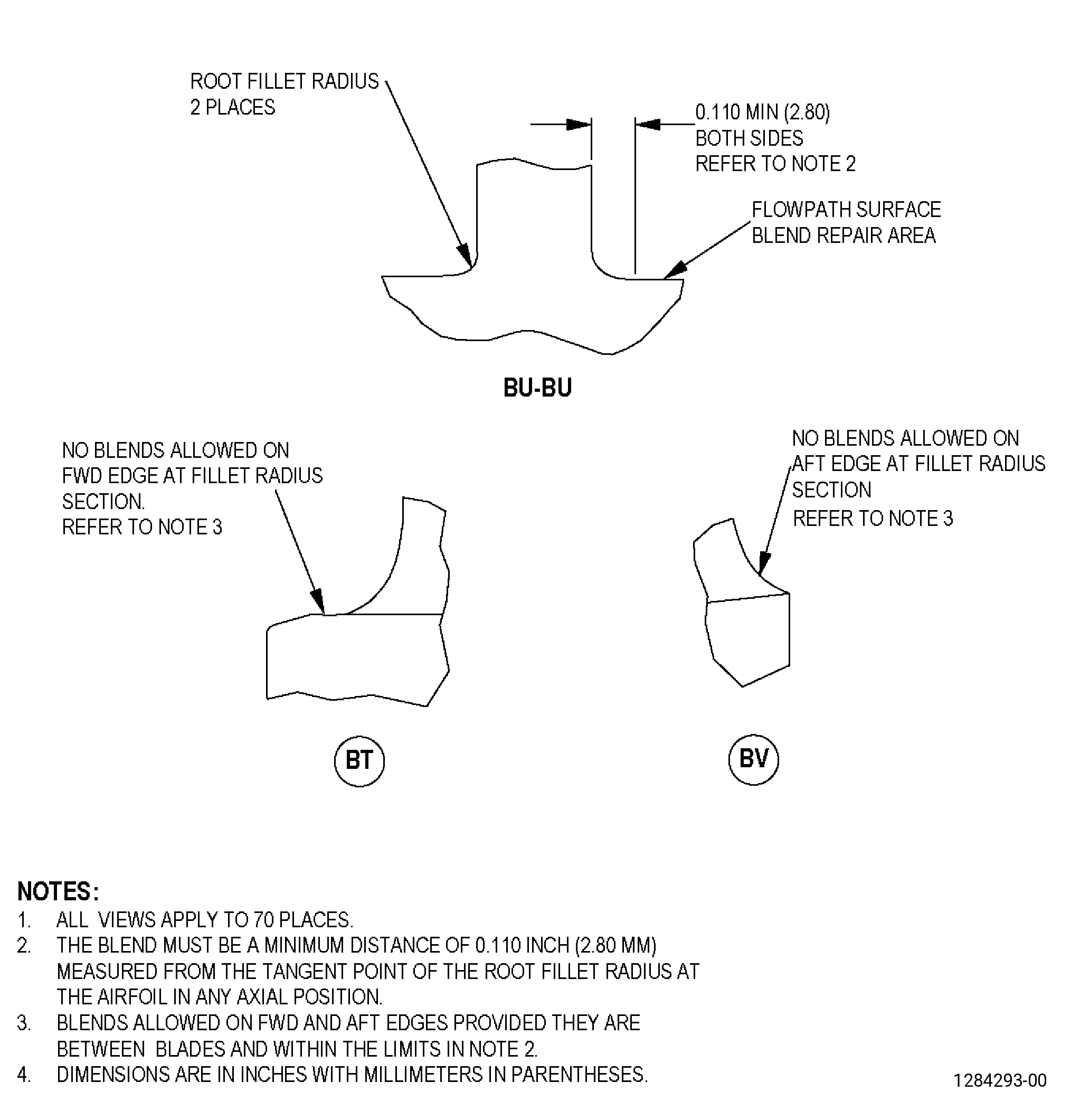 ROOT FILLET RADIUS
2 PLACES

0.110 MIN (2.80)
BOTH SIDES
REFER TO NOTE 2

FLOWPATH SURFACE
BLEND REPAIR AREA

BU-BU

NO BLENDS ALLOWED ON
FWD EDGE AT FILLET RADIUS
SECTION.
REFER TO NOTE 3

NO BLENDS ALLOWED ON
AFT EDGE AT FILLET RADIUS
SECTION
REFER TO NOTE 3

BT

BV

NOTES:
1. ALL VIEWS APPLY TO 70 PLACES.
2. THE BLEND MUST BE A MINIMUM DISTANCE OF 0.110 INCH (2.80 MM) MEASURED FROM THE TANGENT POINT OF THE ROOT FILLET RADIUS AT THE AIRFOIL IN ANY AXIAL POSITION.
3. BLENDS ALLOWED ON FWD AND AFT EDGES PROVIDED THEY ARE BETWEEN BLADES AND WITHIN THE LIMITS IN NOTE 2.
4. DIMENSIONS ARE IN INCHES WITH MILLIMETERS IN PARENTHESES.

1284293-00